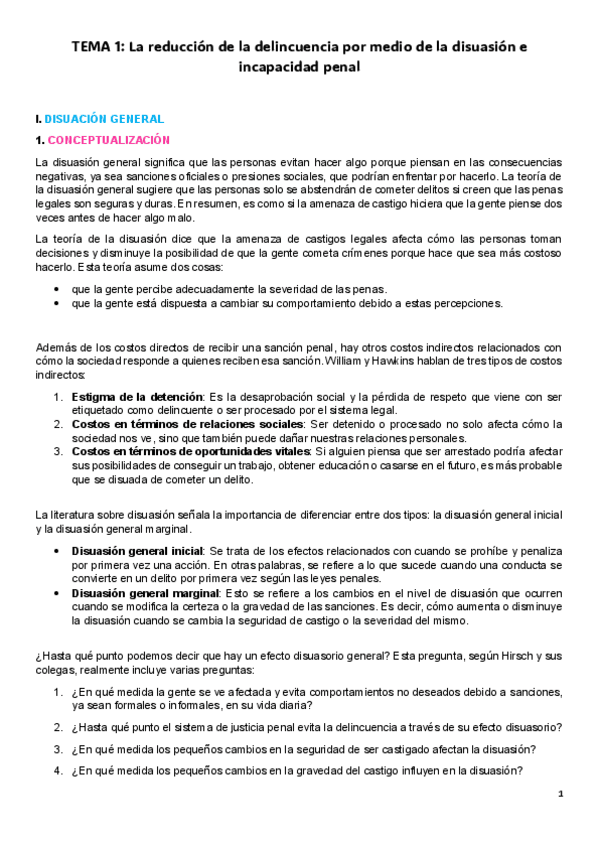 TEMA 1: La reducción de la delincuencia por medio de la disuasión e incapacidad penal

I. DISUACIÓN GENERAL

1. CONCEPTUALIZACIÓN

La disuasión general significa que las personas evitan hacer algo porque piensan en las consecuencias negativas, ya sea sanciones oficiales o presiones sociales, que podrían enfrentar por hacerlo. La teoría de la disuasión general sugiere que las personas solo se abstendrán de cometer delitos si creen que las penas legales son seguras y duras. En resumen, es como si la amenaza de castigo hiciera que la gente piense dos veces antes de hacer algo malo.

La teoría de la disuasión dice que la amenaza de castigos legales afecta cómo las personas toman decisiones y disminuye la posibilidad de que la gente cometa crímenes porque hace que sea más costoso hacerlo. Esta teoría asume dos cosas:

• que la gente percibe adecuadamente la severidad de las penas.
• que la gente está dispuesta a cambiar su comportamiento debido a estas percepciones.

Además de los costos directos de recibir una sanción penal, hay otros costos indirectos relacionados con cómo la sociedad responde a quienes reciben esa sanción. William y Hawkins hablan de tres tipos de costos indirectos:

1. Estigma de la detención: Es la desaprobación social y la pérdida de respeto que viene con ser etiquetado como delincuente o ser procesado por el sistema legal.
2. Costos en términos de relaciones sociales: Ser detenido o procesado no solo afecta cómo la sociedad nos ve, sino que también puede dañar nuestras relaciones personales.
3. Costos en términos de oportunidades vitales: Si alguien piensa que ser arrestado podría afectar sus posibilidades de conseguir un trabajo, obtener educación o casarse en el futuro, es más probable que se disuada de cometer un delito.

La literatura sobre disuasión señala la importancia de diferenciar entre dos tipos: la disuasión general inicial y la disuasión general marginal.

• Disuasión general inicial: Se trata de los efectos relacionados con cuando se prohíbe y penaliza por primera vez una acción. En otras palabras, se refiere a lo que sucede cuando una conducta se convierte en un delito por primera vez según las leyes penales.
• Disuasión general marginal: Esto se refiere a los cambios en el nivel de disuasión que ocurren cuando se modifica la certeza o la gravedad de las sanciones. Es decir, cómo aumenta o disminuye la disuasión cuando se cambia la seguridad de castigo o la severidad del mismo.

¿Hasta qué punto podemos decir que hay un efecto disuasorio general? Esta pregunta, según Hirsch y sus colegas, realmente incluye varias preguntas:

1. ¿En qué medida la gente se ve afectada y evita comportamientos no deseados debido a sanciones, ya sean formales o informales, en su vida diaria?
2. ¿Hasta qué punto el sistema de justicia penal evita la delincuencia a través de su efecto disuasorio?
3. ¿En qué medida los pequeños cambios en la seguridad de ser castigado afectan la disuasión?
4. ¿En qué medida los pequeños cambios en la gravedad del castigo influyen en la disuasión?

1